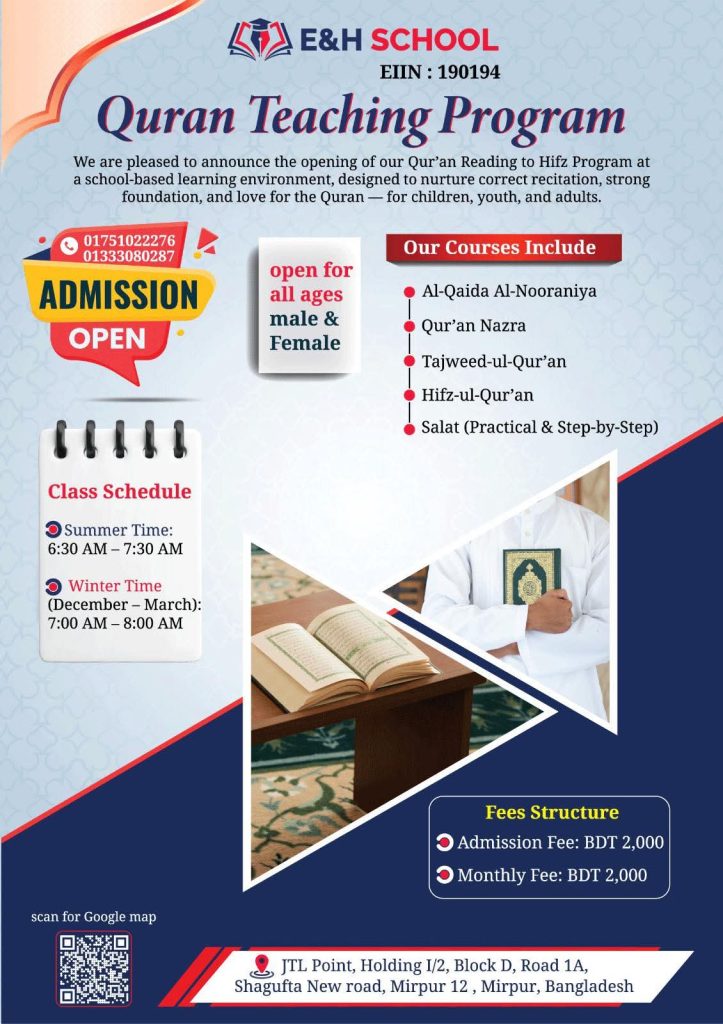 E&H SCHOOL
EIIN : 190194

Quran Teaching Program

We are pleased to announce the opening of our Qur'an Reading to Hifz Program at a school-based learning environment, designed to nurture correct recitation, strong foundation, and love for the Quran — for children, youth, and adults.

01751022276
01333080287
ADMISSION
OPEN

open for all ages male & Female

Our Courses Include
Al-Qaida Al-Nooraniya
Qur'an Nazra
Tajweed-ul-Qur'an
Hifz-ul-Qur'an
Salat (Practical & Step-by-Step)

Class Schedule
Summer Time:
6:30 AM – 7:30 AM
Winter Time
(December – March):
7:00 AM – 8:00 AM

Fees Structure
Admission Fee: BDT 2,000
Monthly Fee: BDT 2,000

scan for Google map

JTL Point, Holding I/2, Block D, Road 1A, Shagufta New road, Mirpur 12 , Mirpur, Bangladesh